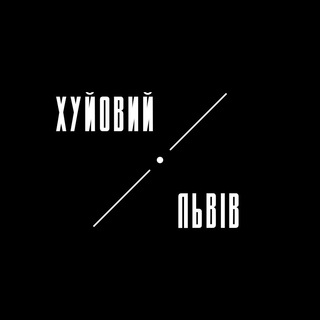 ХУЙОВИЙ

ЛЬВІВ